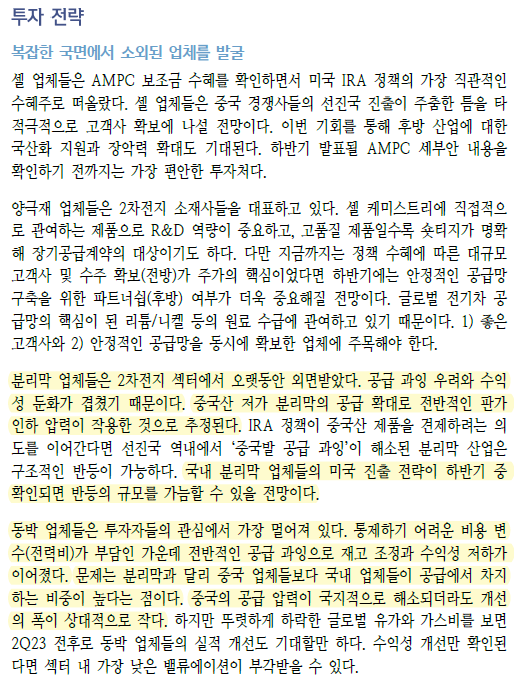 투자 전략

복잡한 국면에서 소외된 업체를 발굴

셀 업체들은 AMPC 보조금 수혜를 확인하면서 미국 IRA 정책의 가장 직관적인 수혜주로 떠올랐다. 셀 업체들은 중국 경쟁사들의 선진국 진출이 주춤한 틈을 타 적극적으로 고객사 확보에 나설 전망이다. 이번 기회를 통해 후방 산업에 대한 국산화 지원과 장악력 확대도 기대된다. 하반기 발표될 AMPC 세부안 내용을 확인하기 전까지는 가장 편안한 투자처다.

양극재 업체들은 2차전지 소재사들을 대표하고 있다. 셀 케미스트리에 직접적으로 관여하는 제품으로 R&D 역량이 중요하고, 고품질 제품일수록 숏티지가 명확해 장기공급계약의 대상이기도 하다. 다만 지금까지는 정책 수혜에 따른 대규모 고객사 및 수주 확보(전방)가 주가의 핵심이었다면 하반기에는 안정적인 공급망 구축을 위한 파트너십(후방) 여부가 더욱 중요해질 전망이다. 글로벌 전기차 공급망의 핵심이 된 리튬/니켈 등의 원료 수급에 관여하고 있기 때문이다. 1) 좋은 고객사와 2) 안정적인 공급망을 동시에 확보한 업체에 주목해야 한다.

분리막 업체들은 2차전지 섹터에서 오랫동안 외면받았다. 공급 과잉 우려와 수익성 둔화가 겹쳤기 때문이다. 중국산 저가 분리막의 공급 확대로 전반적인 판가 인하 압력이 작용한 것으로 추정된다. IRA 정책이 중국산 제품을 견제하려는 의도를 이어간다면 선진국 역내에서 '중국발 공급 과잉'이 해소된 분리막 산업은 구조적인 반등이 가능하다. 국내 분리막 업체들의 미국 진출 전략이 하반기 중 확인되면 반등의 규모를 가늠할 수 있을 전망이다.

동박 업체들은 투자자들의 관심에서 가장 멀어져 있다. 통제하기 어려운 비용 변수(전력비)가 부담인 가운데 전반적인 공급 과잉으로 재고 조정과 수익성 저하가 이어졌다. 문제는 분리막과 달리 중국 업체들보다 국내 업체들이 공급에서 차지하는 비중이 높다는 점이다. 중국의 공급 압력이 국지적으로 해소되더라도 개선의 폭이 상대적으로 작다. 하지만 뚜렷하게 하락한 글로벌 유가와 가스비를 보면 2Q23 전후로 동박 업체들의 실적 개선도 기대할만 하다. 수익성 개선만 확인된다면 섹터 내 가장 낮은 밸류에이션이 부각받을 수 있다.